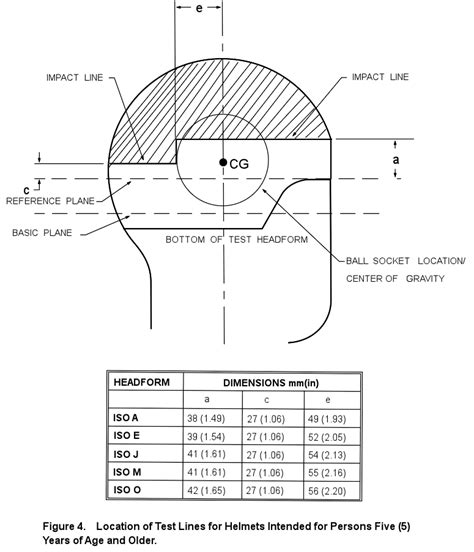 e

IMPACT LINE

IMPACT LINE

CG

a

c

REFERENCE PLANE

BASIC PLANE

BOTTOM OF TEST HEADFORM

BALL SOCKET LOCATION/ CENTER OF GRAVITY

| HEADFORM | DIMENSIONS mm(in) | | |
|---|---|---|---|
| | a | c | e |
| ISO A | 38 (1.49) | 27 (1.06) | 49 (1.93) |
| ISO E | 39 (1.54) | 27 (1.06) | 52 (2.05) |
| ISO J | 41 (1.61) | 27 (1.06) | 54 (2.13) |
| ISO M | 41 (1.61) | 27 (1.06) | 55 (2.16) |
| ISO O | 42 (1.65) | 27 (1.06) | 56 (2.20) |

Figure 4. Location of Test Lines for Helmets Intended for Persons Five (5) Years of Age and Older.